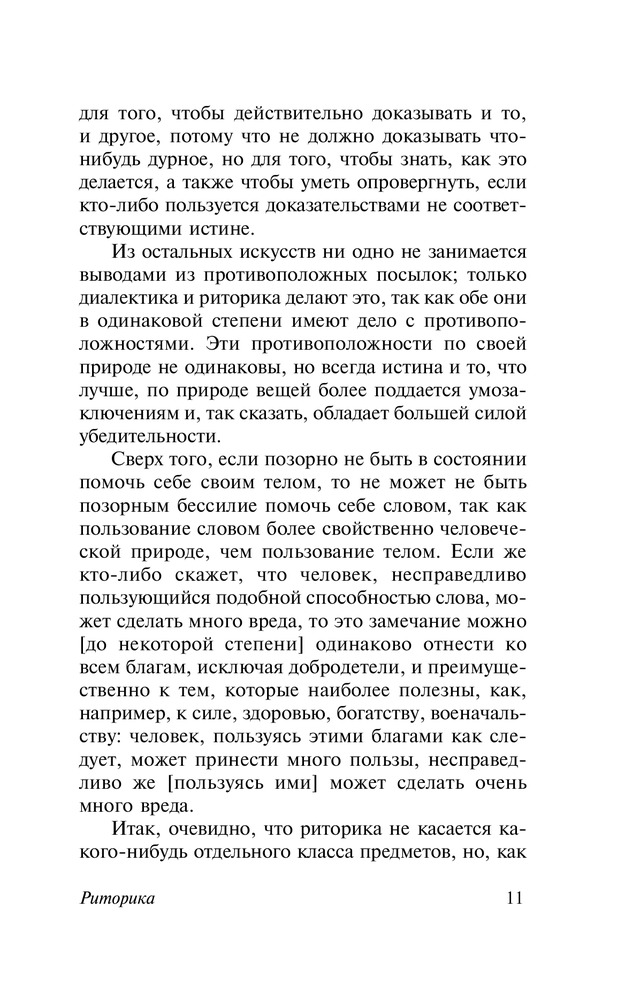 для того, чтобы действительно доказывать и то, и другое, потому что не должно доказывать что-нибудь дурное, но для того, чтобы знать, как это делается, а также чтобы уметь опровергнуть, если кто-либо пользуется доказательствами не соответствующими истине.

Из остальных искусств ни одно не занимается выводами из противоположных посылок; только диалектика и риторика делают это, так как обе они в одинаковой степени имеют дело с противоположностями. Эти противоположности по своей природе не одинаковы, но всегда истина и то, что лучше, по природе вещей более поддается умозаключениям и, так сказать, обладает большей силой убедительности.

Сверх того, если позорно не быть в состоянии помочь себе своим телом, то не может не быть позорным бессилие помочь себе словом, так как пользование словом более свойственно человеческой природе, чем пользование телом. Если же кто-либо скажет, что человек, несправедливо пользующийся подобной способностью слова, может сделать много вреда, то это замечание можно [до некоторой степени] одинаково отнести ко всем благам, исключая добродетели, и преимущественно к тем, которые наиболее полезны, как, например, к силе, здоровью, богатству, военачальству: человек, пользуясь этими благами как следует, может принести много пользы, несправедливо же [пользуясь ими] может сделать очень много вреда.

Итак, очевидно, что риторика не касается какого-нибудь отдельного класса предметов, но, как

Риторика 11